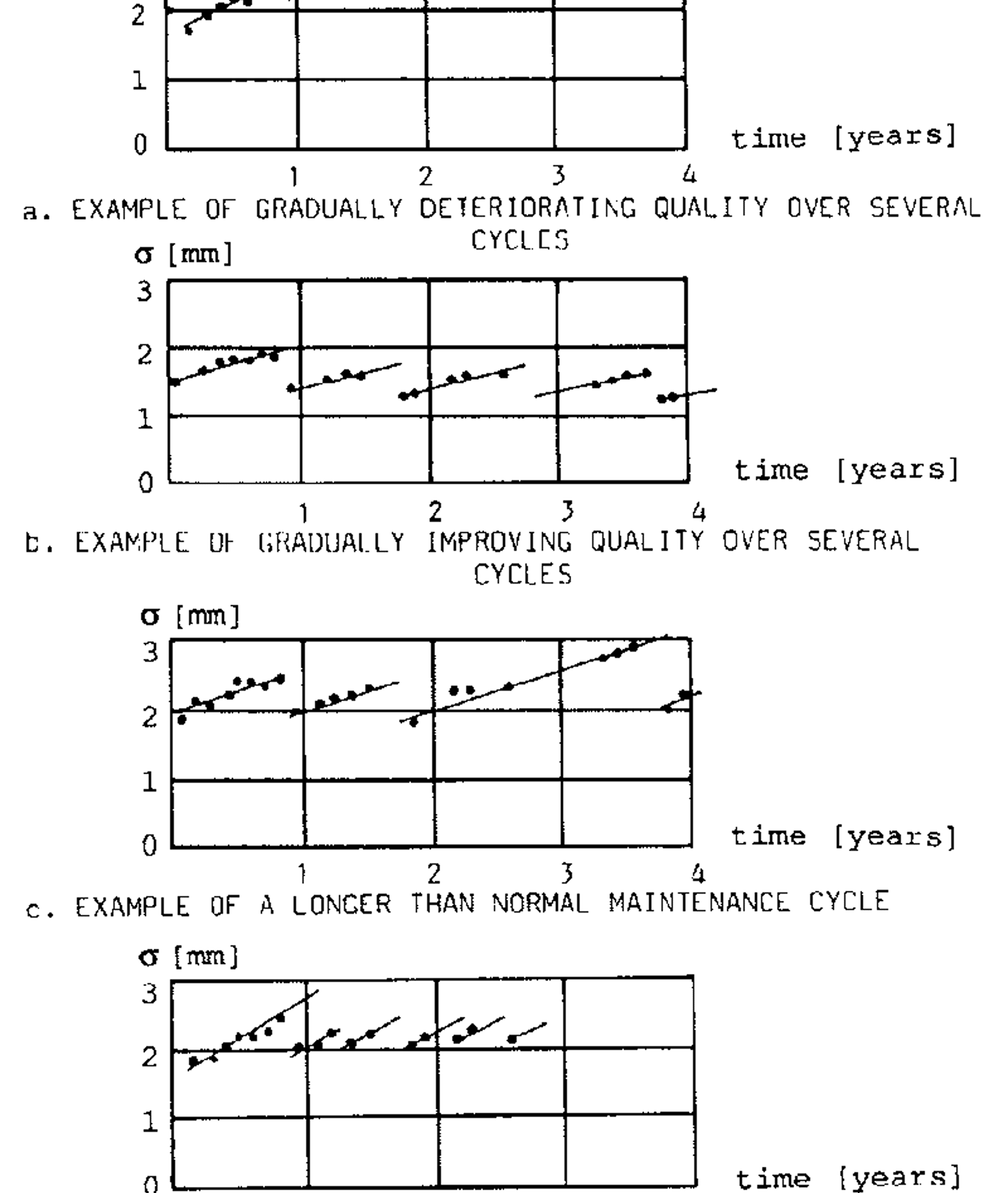 2

1

0

time [years]

1 2 3 4

a. EXAMPLE OF GRADUALLY DETERIORATING QUALITY OVER SEVERAL CYCLES

σ [mm]

3

2

1

0

time [years]

1 2 3 4

b. EXAMPLE OF GRADUALLY IMPROVING QUALITY OVER SEVERAL CYCLES

σ [mm]

3

2

1

0

time [years]

1 2 3 4

c. EXAMPLE OF A LONGER THAN NORMAL MAINTENANCE CYCLE

σ [mm]

3

2

1

0

time [years]